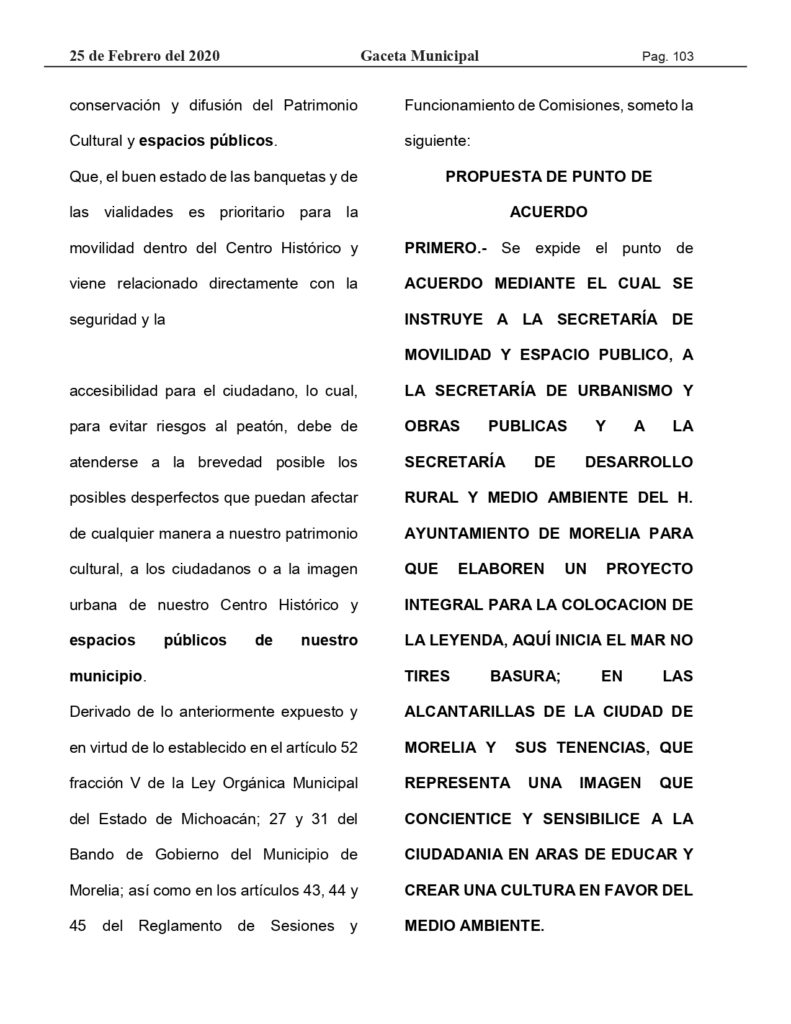 25 de Febrero del 2020 Gaceta Municipal Pag. 103

conservación y difusión del Patrimonio Cultural y espacios públicos.

Que, el buen estado de las banquetas y de las vialidades es prioritario para la movilidad dentro del Centro Histórico y viene relacionado directamente con la seguridad y la

accesibilidad para el ciudadano, lo cual, para evitar riesgos al peatón, debe de atenderse a la brevedad posible los posibles desperfectos que puedan afectar de cualquier manera a nuestro patrimonio cultural, a los ciudadanos o a la imagen urbana de nuestro Centro Histórico y espacios públicos de nuestro municipio.

Derivado de lo anteriormente expuesto y en virtud de lo establecido en el artículo 52 fracción V de la Ley Orgánica Municipal del Estado de Michoacán; 27 y 31 del Bando de Gobierno del Municipio de Morelia; así como en los artículos 43, 44 y 45 del Reglamento de Sesiones y Funcionamiento de Comisiones, someto la siguiente:

PROPUESTA DE PUNTO DE ACUERDO

PRIMERO.- Se expide el punto de ACUERDO MEDIANTE EL CUAL SE INSTRUYE A LA SECRETARÍA DE MOVILIDAD Y ESPACIO PUBLICO, A LA SECRETARÍA DE URBANISMO Y OBRAS PUBLICAS Y A LA SECRETARÍA DE DESARROLLO RURAL Y MEDIO AMBIENTE DEL H. AYUNTAMIENTO DE MORELIA PARA QUE ELABOREN UN PROYECTO INTEGRAL PARA LA COLOCACION DE LA LEYENDA, AQUÍ INICIA EL MAR NO TIRES BASURA; EN LAS ALCANTARILLAS DE LA CIUDAD DE MORELIA Y SUS TENENCIAS, QUE REPRESENTA UNA IMAGEN QUE CONCIENTICE Y SENSIBILICE A LA CIUDADANIA EN ARAS DE EDUCAR Y CREAR UNA CULTURA EN FAVOR DEL MEDIO AMBIENTE.